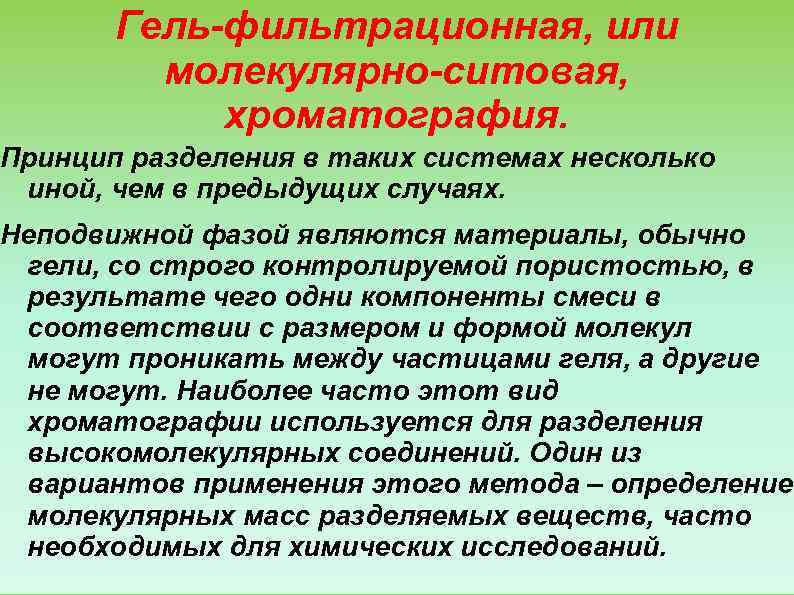 Гель-фильтрационная, или молекулярно-ситовая, хроматография.

Принцип разделения в таких системах несколько иной, чем в предыдущих случаях.

Неподвижной фазой являются материалы, обычно гели, со строго контролируемой пористостью, в результате чего одни компоненты смеси в соответствии с размером и формой молекул могут проникать между частицами геля, а другие не могут. Наиболее часто этот вид хроматографии используется для разделения высокомолекулярных соединений. Один из вариантов применения этого метода – определение молекулярных масс разделяемых веществ, часто необходимых для химических исследований.